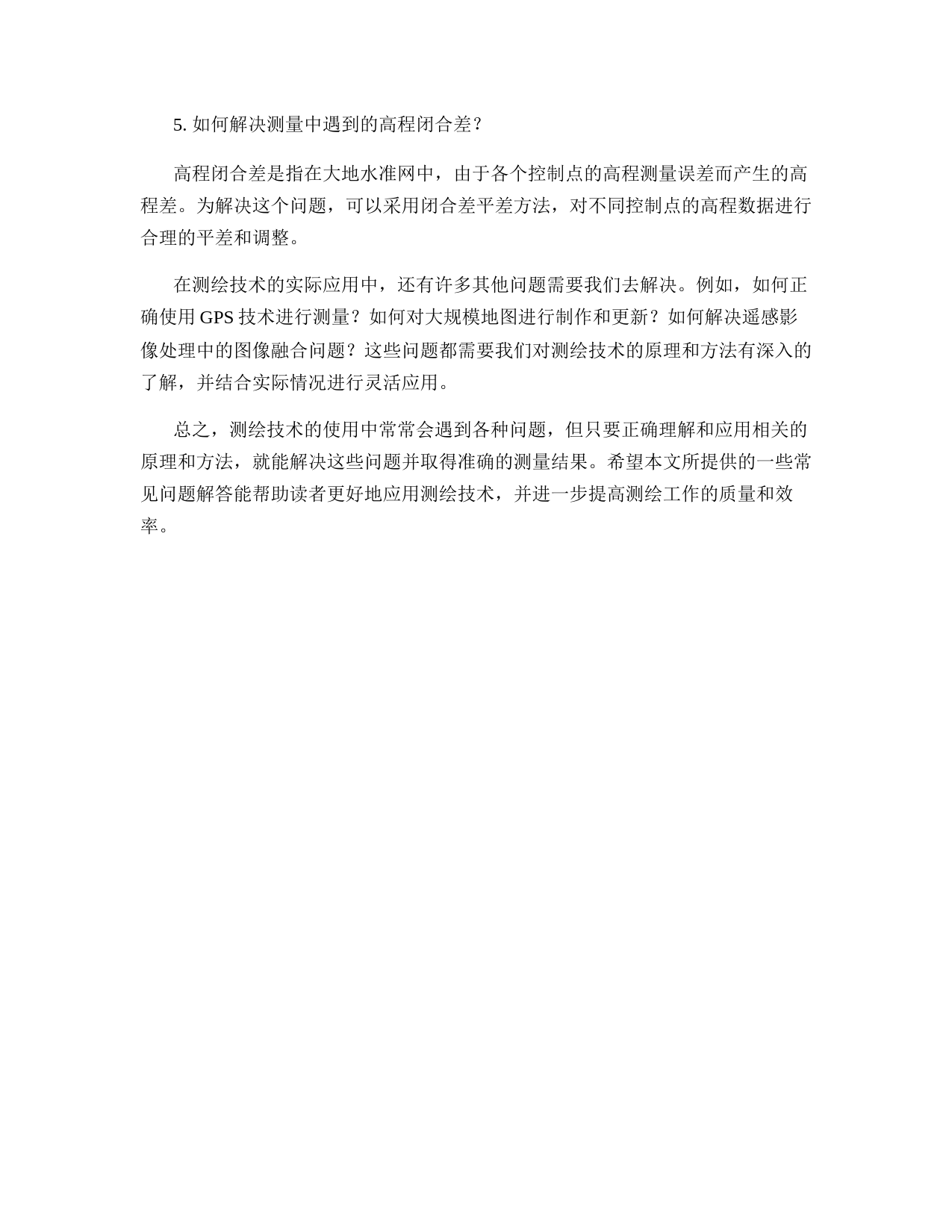 5. 如何解决测量中遇到的高程闭合差？

高程闭合差是指在大地水准网中，由于各个控制点的高程测量误差而产生的高程差。为解决这个问题，可以采用闭合差平差方法，对不同控制点的高程数据进行合理的平差和调整。

在测绘技术的实际应用中，还有许多其他问题需要我们去解决。例如，如何正确使用 GPS 技术进行测量？如何对大规模地图进行制作和更新？如何解决遥感影像处理中的图像融合问题？这些问题都需要我们对测绘技术的原理和方法有深入的了解，并结合实际情况进行灵活应用。

总之，测绘技术的使用中常常会遇到各种问题，但只要正确理解和应用相关的原理和方法，就能解决这些问题并取得准确的测量结果。希望本文所提供的一些常见问题解答能帮助读者更好地应用测绘技术，并进一步提高测绘工作的质量和效率。